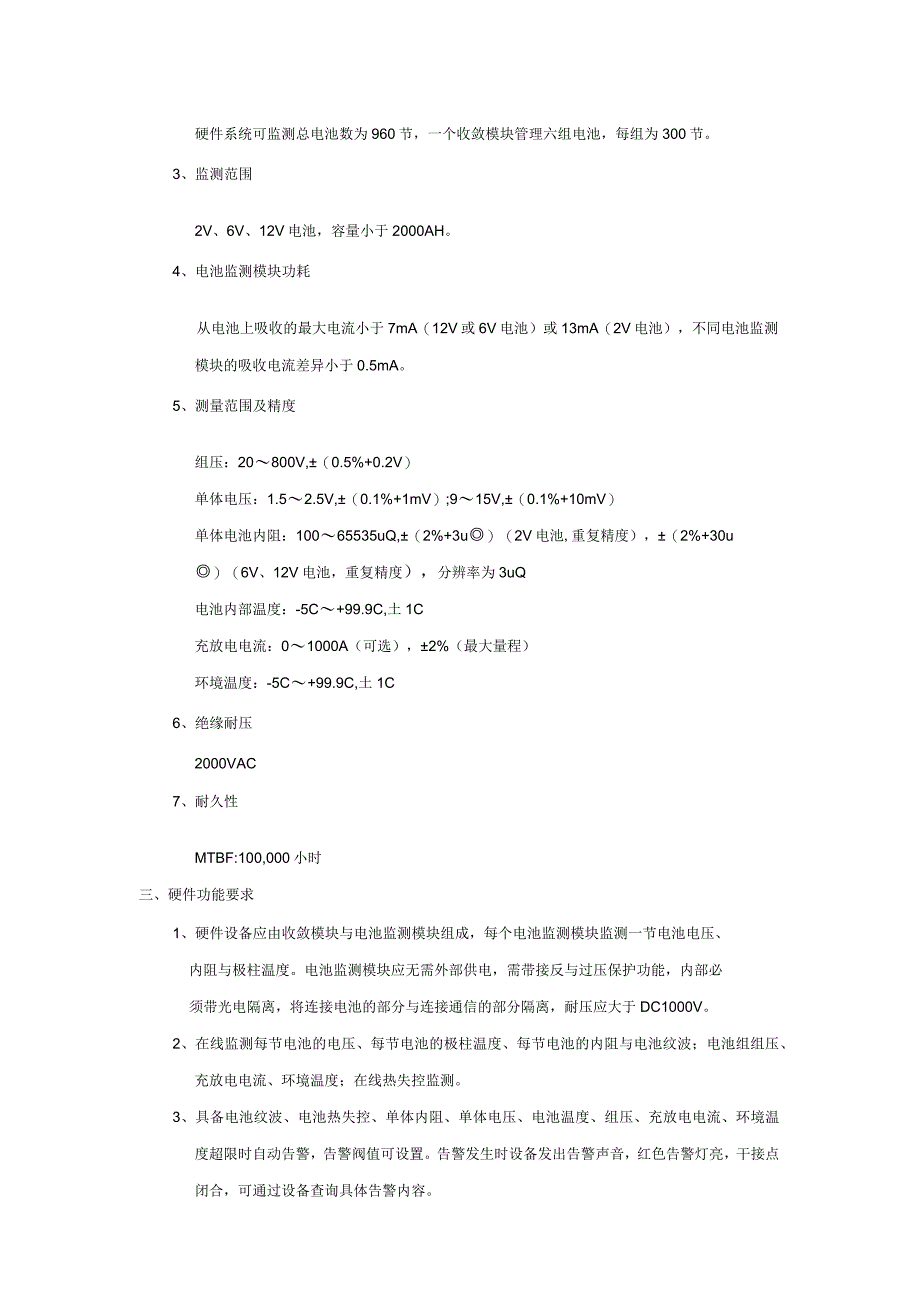 硬件系统可监测总电池数为960节，一个收敛模块管理六组电池，每组为300节。

3、监测范围

2V、6V、12V电池，容量小于2000AH。

4、电池监测模块功耗

从电池上吸收的最大电流小于7mA（12V或6V电池）或13mA（2V电池），不同电池监测模块的吸收电流差异小于0.5mA。

5、测量范围及精度

组压：20～800V,±（0.5%+0.2V）

单体电压：1.5～2.5V,±（0.1%+1mV）;9～15V,±（0.1%+10mV）

单体电池内阻：100～65535uQ,±（2%+3u◎）（2V电池,重复精度），±（2%+30u◎）（6V、12V电池，重复精度），分辨率为3uQ

电池内部温度：-5C～+99.9C,土1C

充放电电流：0～1000A（可选），±2%（最大量程）

环境温度：-5C～+99.9C,土1C

6、绝缘耐压

2000VAC

7、耐久性

MTBF:100,000小时

三、硬件功能要求

1、硬件设备应由收敛模块与电池监测模块组成，每个电池监测模块监测一节电池电压、内阻与极柱温度。电池监测模块应无需外部供电，需带接反与过压保护功能，内部必须带光电隔离，将连接电池的部分与连接通信的部分隔离，耐压应大于DC1000V。

2、在线监测每节电池的电压、每节电池的极柱温度、每节电池的内阻与电池纹波；电池组组压、充放电电流、环境温度；在线热失控监测。

3、具备电池纹波、电池热失控、单体内阻、单体电压、电池温度、组压、充放电电流、环境温度超限时自动告警，告警阀值可设置。告警发生时设备发出告警声音，红色告警灯亮，干接点闭合，可通过设备查询具体告警内容。